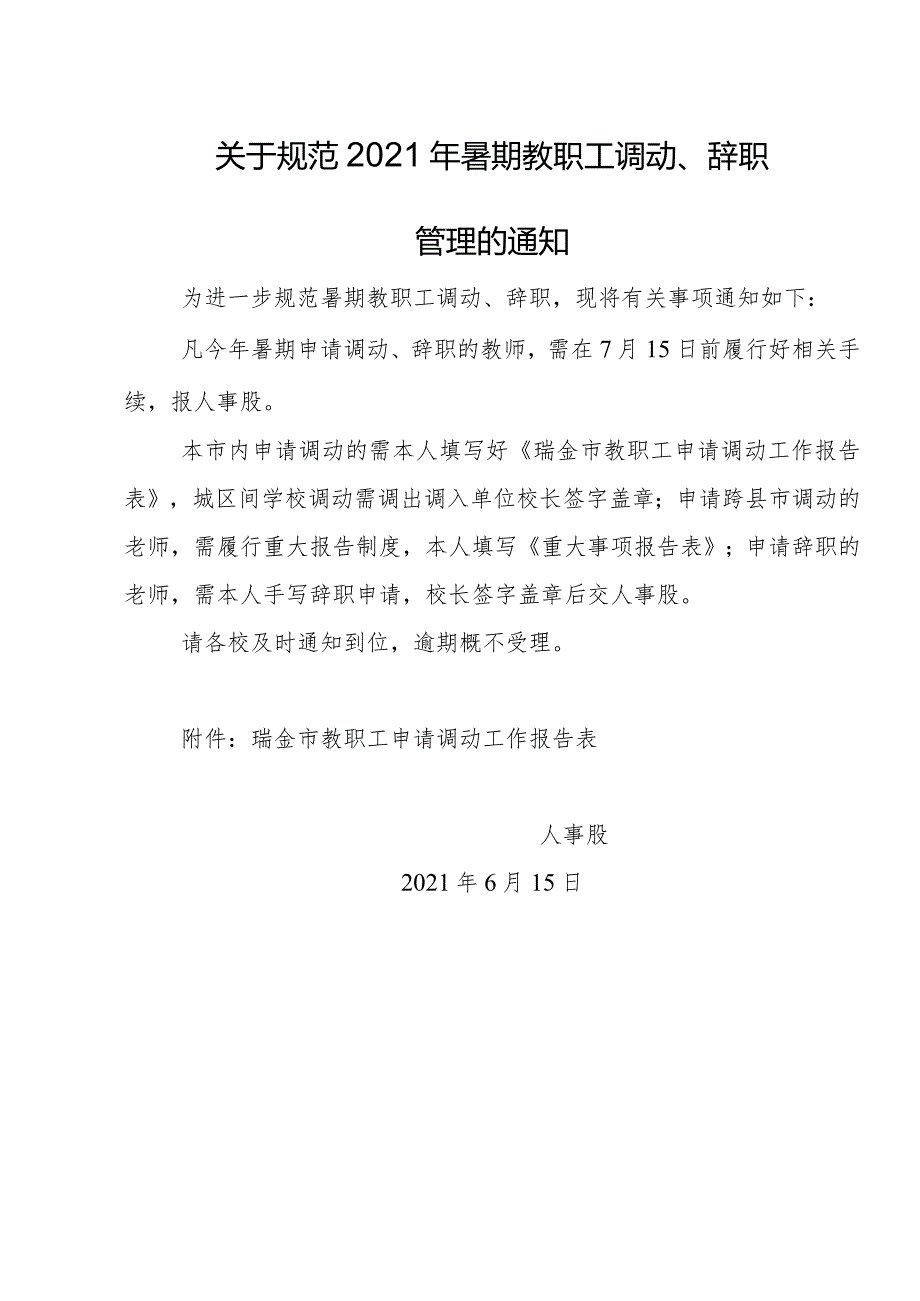 关于规范2021年暑期教职工调动、辞职管理的通知

为进一步规范暑期教职工调动、辞职，现将有关事项通知如下：

凡今年暑期申请调动、辞职的教师，需在7月15日前履行好相关手续，报人事股。

本市内申请调动的需本人填写好《瑞金市教职工申请调动工作报告表》，城区间学校调动需调出调入单位校长签字盖章；申请跨县市调动的老师，需履行重大报告制度，本人填写《重大事项报告表》；申请辞职的老师，需本人手写辞职申请，校长签字盖章后交人事股。

请各校及时通知到位，逾期概不受理。

附件：瑞金市教职工申请调动工作报告表

人事股

2021年6月15日